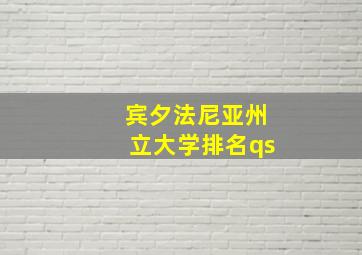 宾夕法尼亚州立大学排名qs